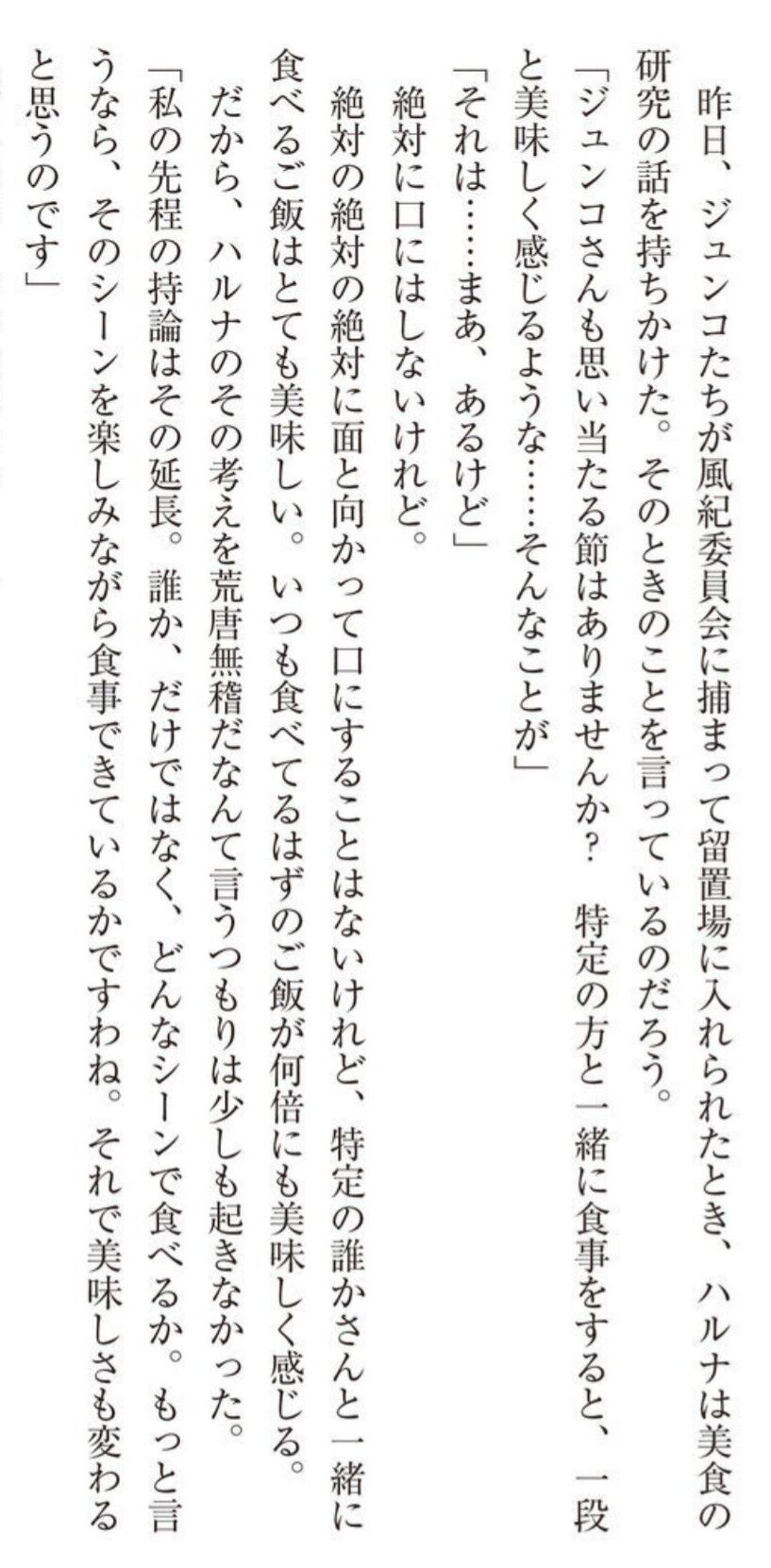 昨日、ジュンコたちが風紀委員会に捕まって留置場に入れられたとき、ハルナは美食の研究の話を持ちかけた。そのときのことを言っているのだろう。

「ジュンコさんも思い当たる節はありませんか？　特定の方と一緒に食事をすると、一段と美味しく感じるような……そんなことが」

「それは……まあ、あるけど」

絶対に口にはしないけれど。

絶対の絶対の絶対に面と向かって口にすることはないけれど、特定の誰かさんと一緒に食べるご飯はとても美味しい。いつも食べてるはずのご飯が何倍にも美味しく感じる。

だから、ハルナのその考えを荒唐無稽だなんて言うつもりは少しも起きなかった。

「私の先程の持論はその延長。誰か、だけではなく、どんなシーンで食べるか。もっと言うなら、そのシーンを楽しみながら食事できているかですわね。それで美味しさも変わると思うのです」